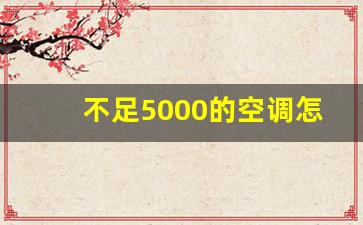 不足5000的空调怎